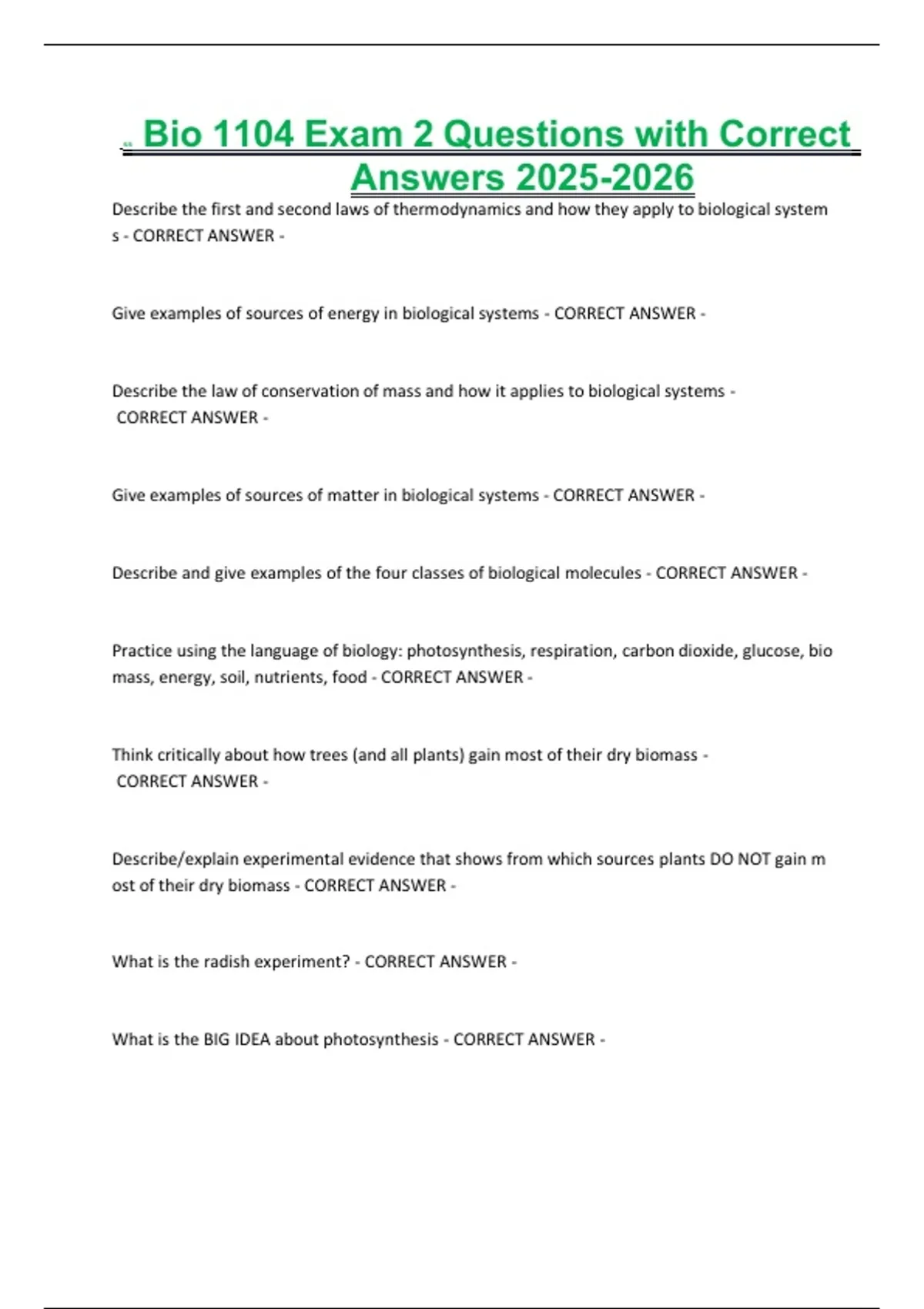 Bio 1104 Exam 2 Questions with Correct Answers 2025-2026

Describe the first and second laws of thermodynamics and how they apply to biological system s - CORRECT ANSWER -

Give examples of sources of energy in biological systems - CORRECT ANSWER -

Describe the law of conservation of mass and how it applies to biological systems - CORRECT ANSWER -

Give examples of sources of matter in biological systems - CORRECT ANSWER -

Describe and give examples of the four classes of biological molecules - CORRECT ANSWER -

Practice using the language of biology: photosynthesis, respiration, carbon dioxide, glucose, bio mass, energy, soil, nutrients, food - CORRECT ANSWER -

Think critically about how trees (and all plants) gain most of their dry biomass - CORRECT ANSWER -

Describe/explain experimental evidence that shows from which sources plants DO NOT gain m ost of their dry biomass - CORRECT ANSWER -

What is the radish experiment? - CORRECT ANSWER -

What is the BIG IDEA about photosynthesis - CORRECT ANSWER -